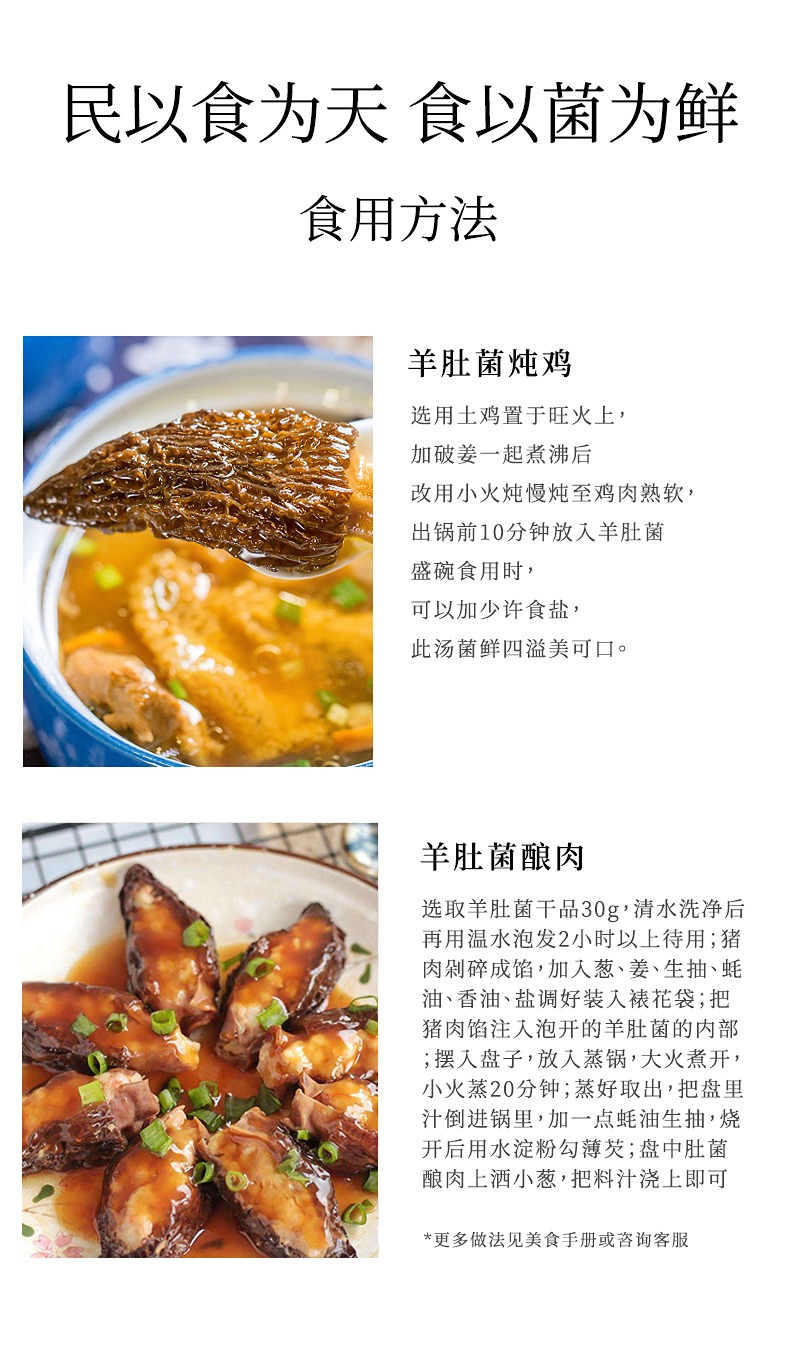 民以食为天 食以菌为鲜

食用方法

羊肚菌炖鸡

选用土鸡置于旺火上，
加破姜一起煮沸后
改用小火炖慢炖至鸡肉熟软，
出锅前10分钟放入羊肚菌
盛碗食用时，
可以加少许食盐，
此汤菌鲜四溢美可口。

羊肚菌酿肉

选取羊肚菌干品30g，清水洗净后再用温水泡发2小时以上待用；猪肉剁碎成馅，加入葱、姜、生抽、蚝油、香油、盐调好装入裱花袋；把猪肉馅注入泡开的羊肚菌的内部；摆入盘子，放入蒸锅，大火煮开，小火蒸20分钟；蒸好取出，把盘里汁倒进锅里，加一点蚝油生抽，烧开后用水淀粉勾薄芡；盘中肚菌酿肉上洒小葱，把料汁浇上即可

*更多做法见美食手册或咨询客服